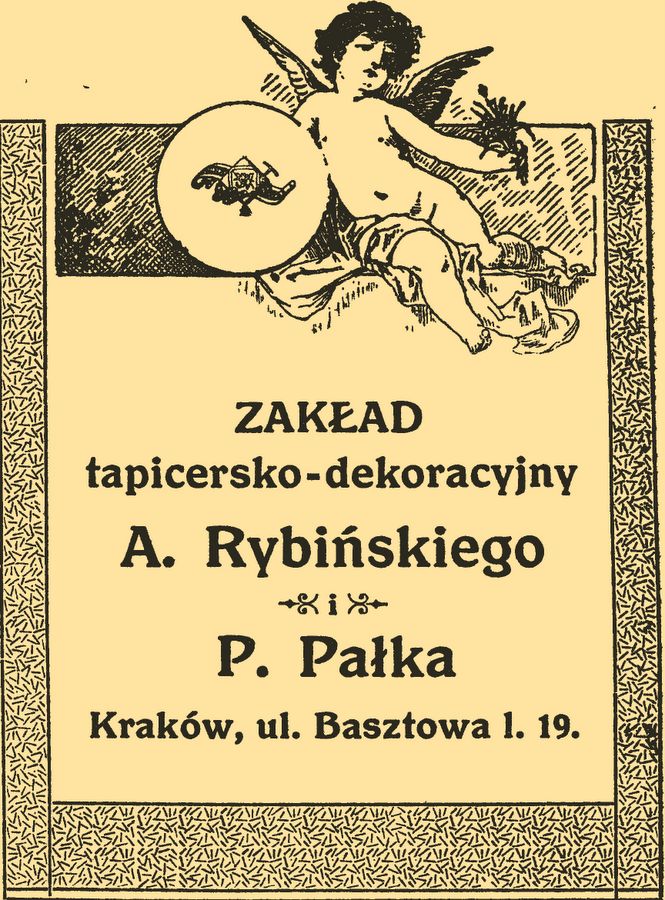 ZAKŁAD
tapicersko-dekoracyjny
A. Rybińskiego
i
P. Pałka
Kraków, ul. Basztowa l. 19.